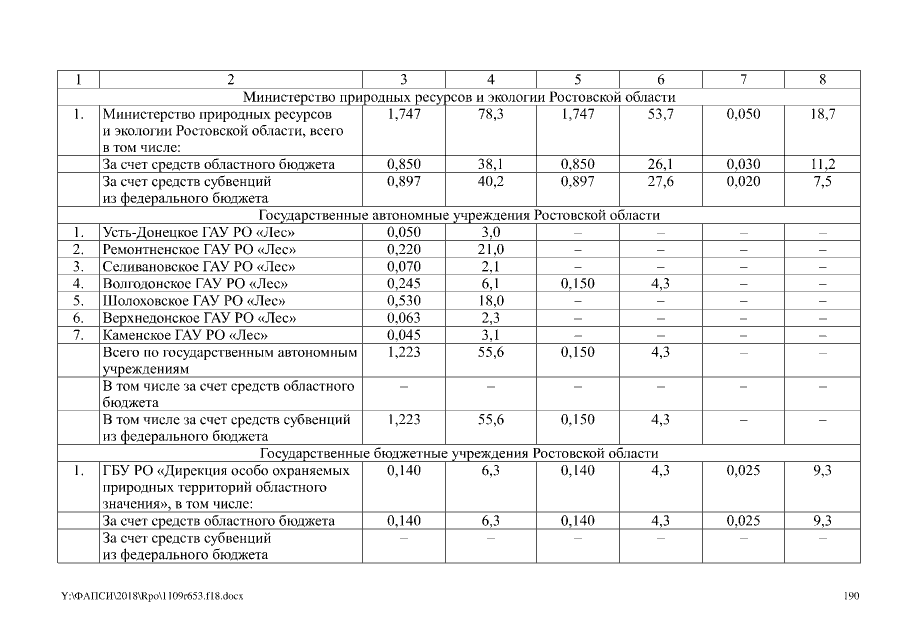 | 1 | 2 | 3 | 4 | 5 | 6 | 7 | 8 |
|---|---|---|---|---|---|---|---|
| Министерство природных ресурсов и экологии Ростовской области | | | | | | | |
| 1. | Министерство природных ресурсов и экологии Ростовской области, всего в том числе: | 1,747 | 78,3 | 1,747 | 53,7 | 0,050 | 18,7 |
| | За счет средств областного бюджета | 0,850 | 38,1 | 0,850 | 26,1 | 0,030 | 11,2 |
| | За счет средств субвенций из федерального бюджета | 0,897 | 40,2 | 0,897 | 27,6 | 0,020 | 7,5 |
| Государственные автономные учреждения Ростовской области | | | | | | | |
| 1. | Усть-Донецкое ГАУ РО «Лес» | 0,050 | 3,0 | – | – | – | – |
| 2. | Ремонтненское ГАУ РО «Лес» | 0,220 | 21,0 | – | – | – | – |
| 3. | Селивановское ГАУ РО «Лес» | 0,070 | 2,1 | – | – | – | – |
| 4. | Волгодонское ГАУ РО «Лес» | 0,245 | 6,1 | 0,150 | 4,3 | – | – |
| 5. | Шолоховское ГАУ РО «Лес» | 0,530 | 18,0 | – | – | – | – |
| 6. | Верхнедонское ГАУ РО «Лес» | 0,063 | 2,3 | – | – | – | – |
| 7. | Каменское ГАУ РО «Лес» | 0,045 | 3,1 | – | – | – | – |
| | Всего по государственным автономным учреждениям | 1,223 | 55,6 | 0,150 | 4,3 | – | – |
| | В том числе за счет средств областного бюджета | – | – | – | – | – | – |
| | В том числе за счет средств субвенций из федерального бюджета | 1,223 | 55,6 | 0,150 | 4,3 | – | – |
| Государственные бюджетные учреждения Ростовской области | | | | | | | |
| 1. | ГБУ РО «Дирекция особо охраняемых природных территорий областного значения», в том числе: | 0,140 | 6,3 | 0,140 | 4,3 | 0,025 | 9,3 |
| | За счет средств областного бюджета | 0,140 | 6,3 | 0,140 | 4,3 | 0,025 | 9,3 |
| | За счет средств субвенций из федерального бюджета | – | – | – | – | – | – |

Y:\ФАПСИ\2018\Rpo\1109r653.f18.docx 190